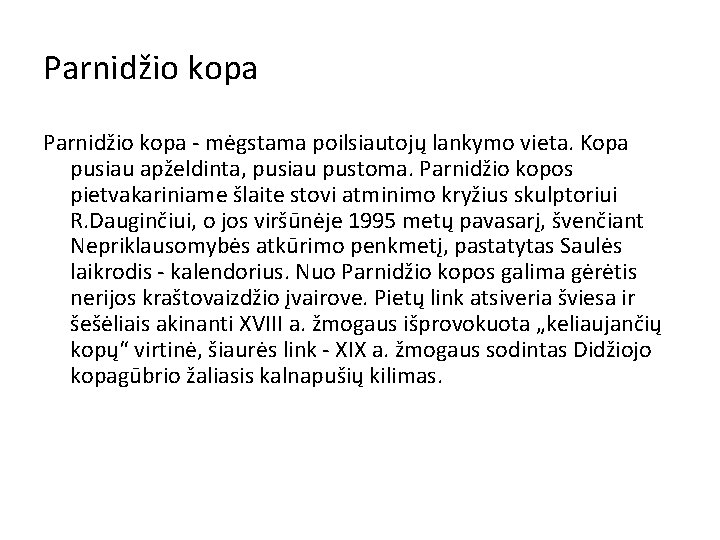 Parnidžio kopa

Parnidžio kopa - mėgstama poilsiautojų lankymo vieta. Kopa pusiau apželdinta, pusiau pustoma. Parnidžio kopos pietvakariniame šlaite stovi atminimo kryžius skulptoriui R.Dauginčiui, o jos viršūnėje 1995 metų pavasarį, švenčiant Nepriklausomybės atkūrimo penkmetį, pastatytas Saulės laikrodis - kalendorius. Nuo Parnidžio kopos galima gėrėtis nerijos kraštovaizdžio įvairove. Pietų link atsiveria šviesa ir šešėliais akinanti XVIII a. žmogaus išprovokuota „keliaujančių kopų“ virtinė, šiaurės link - XIX a. žmogaus sodintas Didžiojo kopagūbrio žaliasis kalnapušių kilimas.